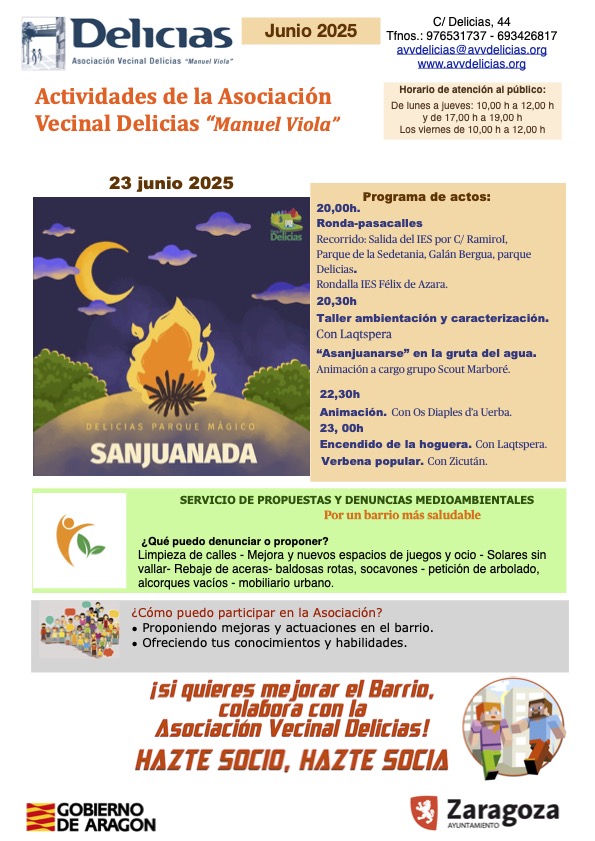 Delicias
Asociación Vecinal Delicias "Manuel Viola"

Junio 2025

C/ Delicias, 44
Tfnos.: 976531737 - 693426817
avvdelicias@avvdelicias.org
www.avvdelicias.org

Actividades de la Asociación Vecinal Delicias "Manuel Viola"

Horario de atención al público:
De lunes a jueves: 10,00 h a 12,00 h y de 17,00 h a 19,00 h
Los viernes de 10,00 h a 12,00 h

23 junio 2025

Delicias

DELICIAS PARQUE MÁGICO
SANJUANADA

Programa de actos:
20,00h.
Ronda-pasacalles
Recorrido: Salida del IES por C/ RamiroI, Parque de la Sedetania, Galán Bergua, parque Delicias.
Rondalla IES Félix de Azara.
20,30h
Taller ambientación y caracterización. Con Laqtspera
"Asanjuanarse" en la gruta del agua.
Animación a cargo grupo Scout Marboré.

22,30h
Animación. Con Os Diaples d'a Uerba.
23, 00h
Encendido de la hoguera. Con Laqtspera.
Verbena popular. Con Zicután.

SERVICIO DE PROPUESTAS Y DENUNCIAS MEDIOAMBIENTALES
Por un barrio más saludable

¿Qué puedo denunciar o proponer?
Limpieza de calles - Mejora y nuevos espacios de juegos y ocio - Solares sin vallar- Rebaje de aceras- baldosas rotas, socavones - petición de arbolado, alcorques vacíos - mobiliario urbano.

¿Cómo puedo participar en la Asociación?
• Proponiendo mejoras y actuaciones en el barrio.
• Ofreciendo tus conocimientos y habilidades.

¡si quieres mejorar el Barrio, colabora con la Asociación Vecinal Delicias!
HAZTE SOCIO, HAZTE SOCIA

GOBIERNO DE ARAGON

Zaragoza
AYUNTAMIENTO